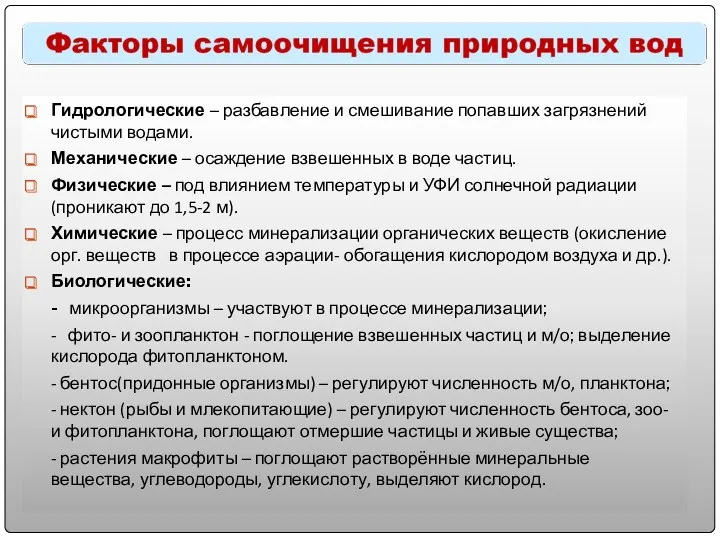 Факторы самоочищения природных вод

Гидрологические – разбавление и смешивание попавших загрязнений чистыми водами.

Механические – осаждение взвешенных в воде частиц.

Физические – под влиянием температуры и УФИ солнечной радиации (проникают до 1,5-2 м).

Химические – процесс минерализации органических веществ (окисление орг. веществ в процессе аэрации- обогащения кислородом воздуха и др.).

Биологические:

- микроорганизмы – участвуют в процессе минерализации;

- фито- и зоопланктон - поглощение взвешенных частиц и м/о; выделение кислорода фитопланктоном.

- бентос(придонные организмы) – регулируют численность м/о, планктона;

- нектон (рыбы и млекопитающие) – регулируют численность бентоса, зоо- и фитопланктона, поглощают отмершие частицы и живые существа;

- растения макрофиты – поглощают растворённые минеральные вещества, углеводороды, углекислоту, выделяют кислород.